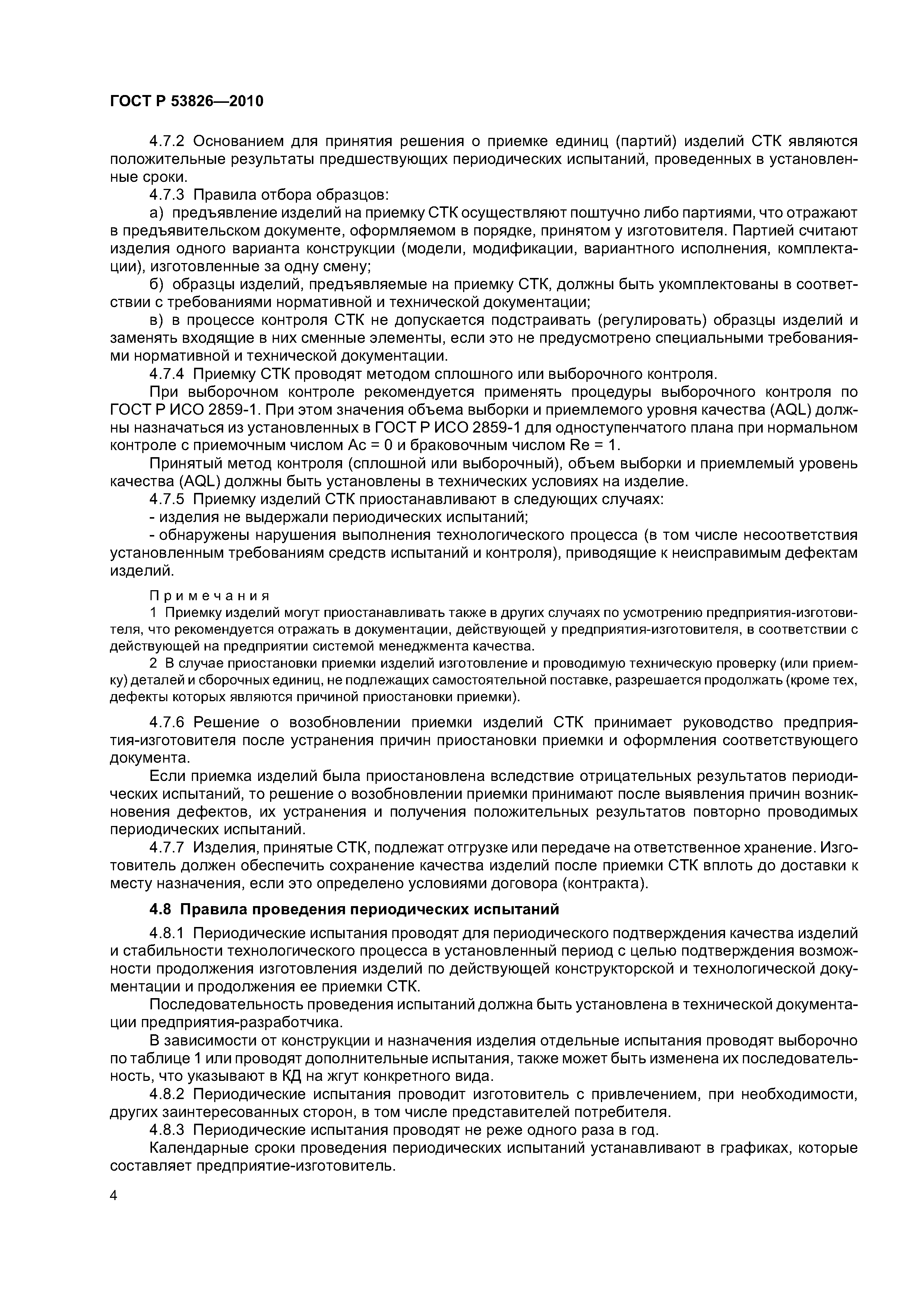 ГОСТ Р 53826—2010

4.7.2 Основанием для принятия решения о приемке единиц (партий) изделий СТК являются положительные результаты предшествующих периодических испытаний, проведенных в установленные сроки.

4.7.3 Правила отбора образцов:

а) предъявление изделий на приемку СТК осуществляют поштучно либо партиями, что отражают в предъявительском документе, оформляемом в порядке, принятом у изготовителя. Партией считают изделия одного варианта конструкции (модели, модификации, вариантного исполнения, комплектации), изготовленные за одну смену;

б) образцы изделий, предъявляемые на приемку СТК, должны быть укомплектованы в соответствии с требованиями нормативной и технической документации;

в) в процессе контроля СТК не допускается подстраивать (регулировать) образцы изделий и заменять входящие в них сменные элементы, если это не предусмотрено специальными требованиями нормативной и технической документации.

4.7.4 Приемку СТК проводят методом сплошного или выборочного контроля.

При выборочном контроле рекомендуется применять процедуры выборочного контроля по ГОСТ Р ИСО 2859-1. При этом значения объема выборки и приемлемого уровня качества (AQL) должны назначаться из установленных в ГОСТ Р ИСО 2859-1 для одноступенчатого плана при нормальном контроле с приемочным числом Ac = 0 и браковочным числом Re = 1.

Принятый метод контроля (сплошной или выборочный), объем выборки и приемлемый уровень качества (AQL) должны быть установлены в технических условиях на изделие.

4.7.5 Приемку изделий СТК приостанавливают в следующих случаях:

- изделия не выдержали периодических испытаний;

- обнаружены нарушения выполнения технологического процесса (в том числе несоответствия установленным требованиям средств испытаний и контроля), приводящие к неисправимым дефектам изделий.

Примечания

1 Приемку изделий могут приостанавливать также в других случаях по усмотрению предприятия-изготовителя, что рекомендуется отражать в документации, действующей у предприятия-изготовителя, в соответствии с действующей на предприятии системой менеджмента качества.

2 В случае приостановки приемки изделий изготовление и проводимую техническую проверку (или приемку) деталей и сборочных единиц, не подлежащих самостоятельной поставке, разрешается продолжать (кроме тех, дефекты которых являются причиной приостановки приемки).

4.7.6 Решение о возобновлении приемки изделий СТК принимает руководство предприятия-изготовителя после устранения причин приостановки приемки и оформления соответствующего документа.

Если приемка изделий была приостановлена вследствие отрицательных результатов периодических испытаний, то решение о возобновлении приемки принимают после выявления причин возникновения дефектов, их устранения и получения положительных результатов повторно проводимых периодических испытаний.

4.7.7 Изделия, принятые СТК, подлежат отгрузке или передаче на ответственное хранение. Изготовитель должен обеспечить сохранение качества изделий после приемки СТК вплоть до доставки к месту назначения, если это определено условиями договора (контракта).

4.8 Правила проведения периодических испытаний

4.8.1 Периодические испытания проводят для периодического подтверждения качества изделий и стабильности технологического процесса в установленный период с целью подтверждения возможности продолжения изготовления изделий по действующей конструкторской и технологической документации и продолжения ее приемки СТК.

Последовательность проведения испытаний должна быть установлена в технической документации предприятия-разработчика.

В зависимости от конструкции и назначения изделия отдельные испытания проводят выборочно по таблице 1 или проводят дополнительные испытания, также может быть изменена их последовательность, что указывают в КД на жгут конкретного вида.

4.8.2 Периодические испытания проводит изготовитель с привлечением, при необходимости, других заинтересованных сторон, в том числе представителей потребителя.

4.8.3 Периодические испытания проводят не реже одного раза в год.

Календарные сроки проведения периодических испытаний устанавливают в графиках, которые составляет предприятие-изготовитель.

4